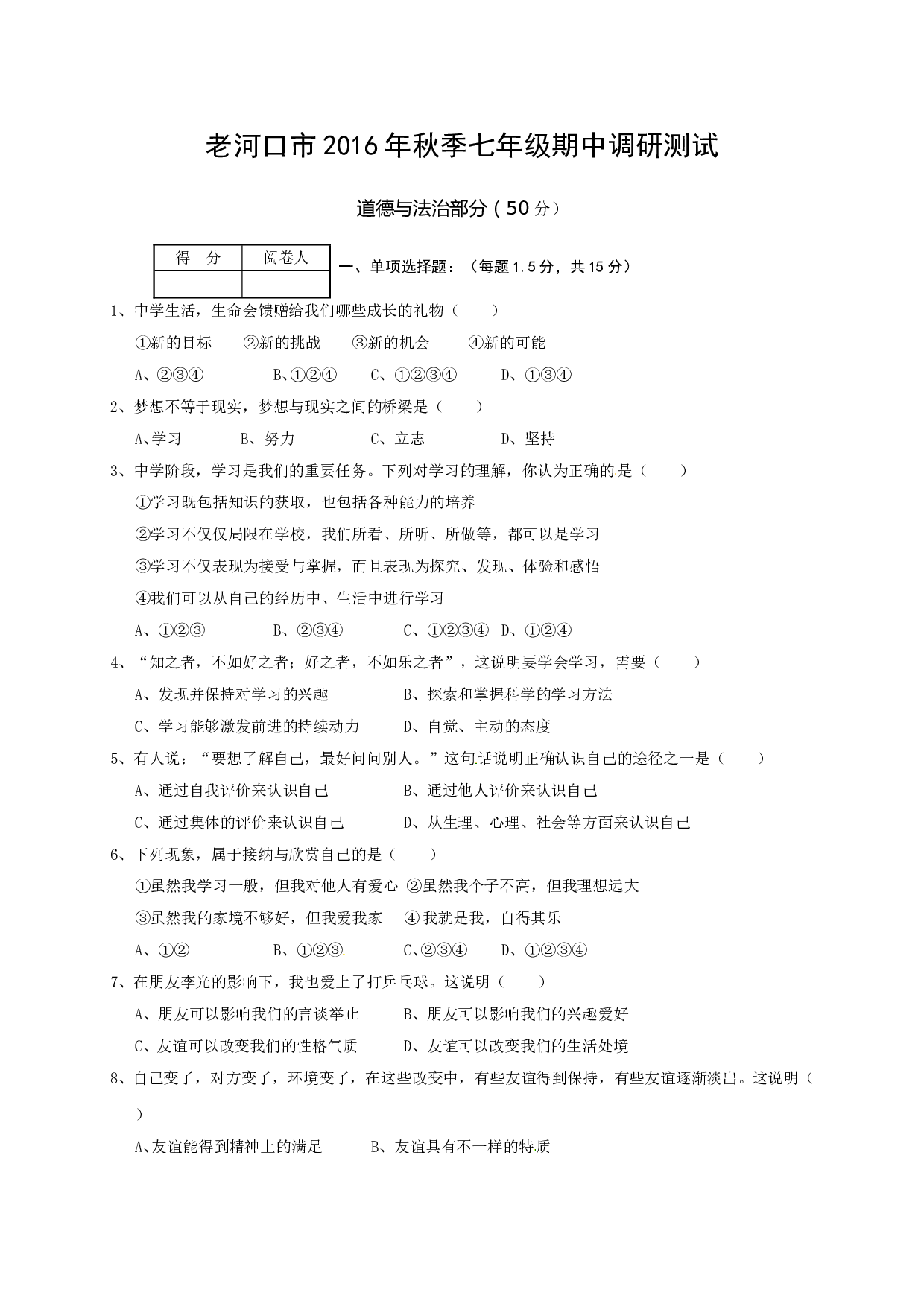 老河口市2016年秋季七年级期中调研测试

道德与法治部分（50分）

| 得　分 | 阅卷人 |
|---|---|
|  |  |

一、单项选择题：（每题1.5分，共15分）

1、中学生活，生命会馈赠给我们哪些成长的礼物（　　）

①新的目标　②新的挑战　③新的机会　④新的可能

A、②③④　B、①②④　C、①②③④　D、①③④

2、梦想不等于现实，梦想与现实之间的桥梁是（　　）

A、学习　B、努力　C、立志　D、坚持

3、中学阶段，学习是我们的重要任务。下列对学习的理解，你认为正确的是（　　）

①学习既包括知识的获取，也包括各种能力的培养

②学习不仅仅局限在学校，我们所看、所听、所做等，都可以是学习

③学习不仅表现为接受与掌握，而且表现为探究、发现、体验和感悟

④我们可以从自己的经历中、生活中进行学习

A、①②③　B、②③④　C、①②③④　D、①②④

4、“知之者，不如好之者；好之者，不如乐之者”，这说明要学会学习，需要（　　）

A、发现并保持对学习的兴趣　B、探索和掌握科学的学习方法

C、学习能够激发前进的持续动力　D、自觉、主动的态度

5、有人说：“要想了解自己，最好问问别人。”这句话说明正确认识自己的途径之一是（　　）

A、通过自我评价来认识自己　B、通过他人评价来认识自己

C、通过集体的评价来认识自己　D、从生理、心理、社会等方面来认识自己

6、下列现象，属于接纳与欣赏自己的是（　　）

①虽然我学习一般，但我对他人有爱心 ②虽然我个子不高，但我理想远大

③虽然我的家境不够好，但我爱我家　④ 我就是我，自得其乐

A、①②　B、①②③　C、②③④　D、①②③④

7、在朋友李光的影响下，我也爱上了打乒乓球。这说明（　　）

A、朋友可以影响我们的言谈举止　B、朋友可以影响我们的兴趣爱好

C、友谊可以改变我们的性格气质　D、友谊可以改变我们的生活处境

8、自己变了，对方变了，环境变了，在这些改变中，有些友谊得到保持，有些友谊逐渐淡出。这说明（　　）

A、友谊能得到精神上的满足　B、友谊具有不一样的特质